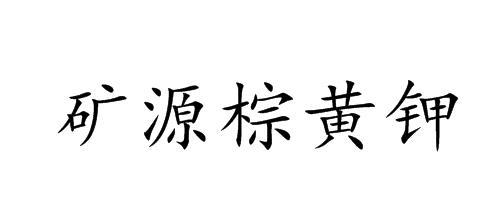 矿源棕黄钾